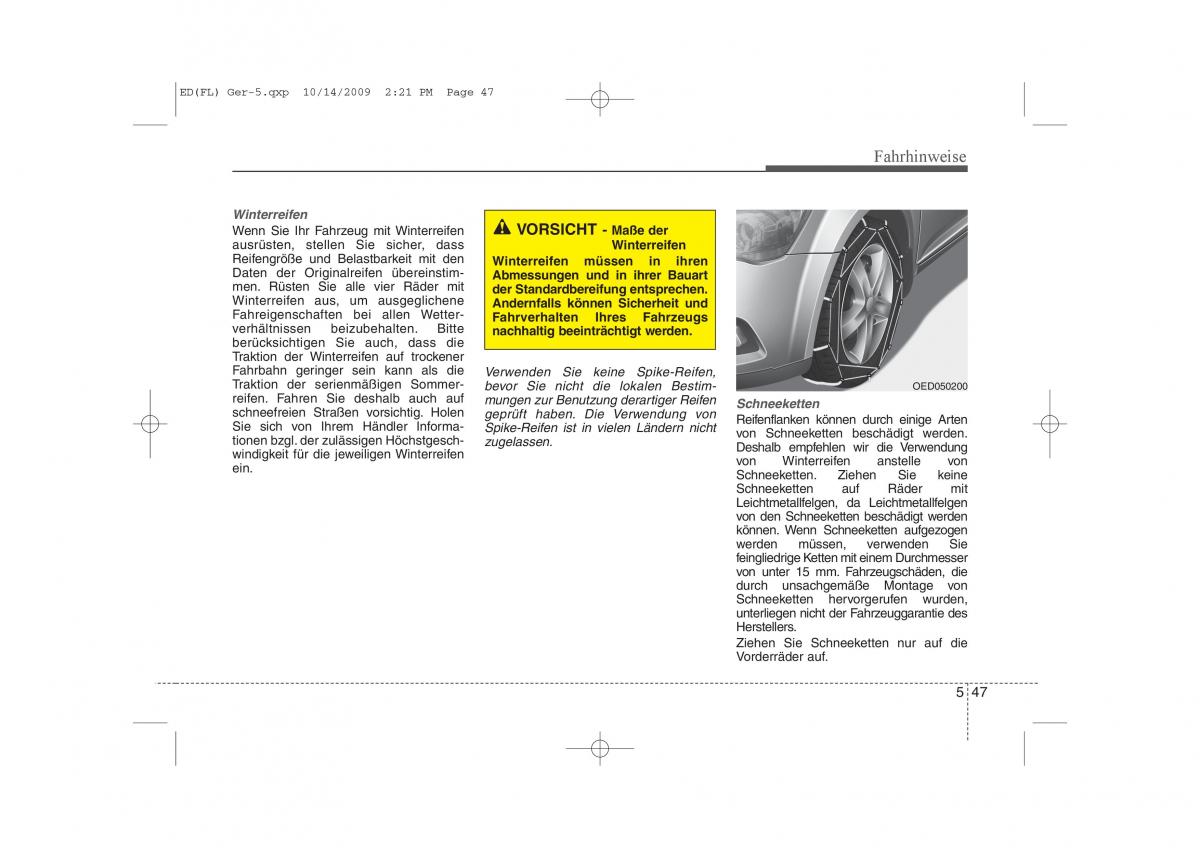 ED(FL) Ger-5.qxp 10/14/2009 2:21 PM Page 47

Fahrhinweise

Winterreifen
Wenn Sie Ihr Fahrzeug mit Winterreifen ausrüsten, stellen Sie sicher, dass Reifengröße und Belastbarkeit mit den Daten der Originalreifen übereinstimmen. Rüsten Sie alle vier Räder mit Winterreifen aus, um ausgeglichene Fahreigenschaften bei allen Wetterverhältnissen beizubehalten. Bitte berücksichtigen Sie auch, dass die Traktion der Winterreifen auf trockener Fahrbahn geringer sein kann als die Traktion der serienmäßigen Sommerreifen. Fahren Sie deshalb auch auf schneefreien Straßen vorsichtig. Holen Sie sich von Ihrem Händler Informationen bzgl. der zulässigen Höchstgeschwindigkeit für die jeweiligen Winterreifen ein.

VORSICHT - Maße der Winterreifen
Winterreifen müssen in ihren Abmessungen und in ihrer Bauart der Standardbereifung entsprechen. Andernfalls können Sicherheit und Fahrverhalten Ihres Fahrzeugs nachhaltig beeinträchtigt werden.

Verwenden Sie keine Spike-Reifen, bevor Sie nicht die lokalen Bestimmungen zur Benutzung derartiger Reifen geprüft haben. Die Verwendung von Spike-Reifen ist in vielen Ländern nicht zugelassen.

OED050200

Schneeketten
Reifenflanken können durch einige Arten von Schneeketten beschädigt werden. Deshalb empfehlen wir die Verwendung von Winterreifen anstelle von Schneeketten. Ziehen Sie keine Schneeketten auf Räder mit Leichtmetallfelgen, da Leichtmetallfelgen von den Schneeketten beschädigt werden können. Wenn Schneeketten aufgezogen werden müssen, verwenden Sie feingliedrige Ketten mit einem Durchmesser von unter 15 mm. Fahrzeugschäden, die durch unsachgemäße Montage von Schneeketten hervorgerufen wurden, unterliegen nicht der Fahrzeuggarantie des Herstellers.
Ziehen Sie Schneeketten nur auf die Vorderräder auf.

5 47